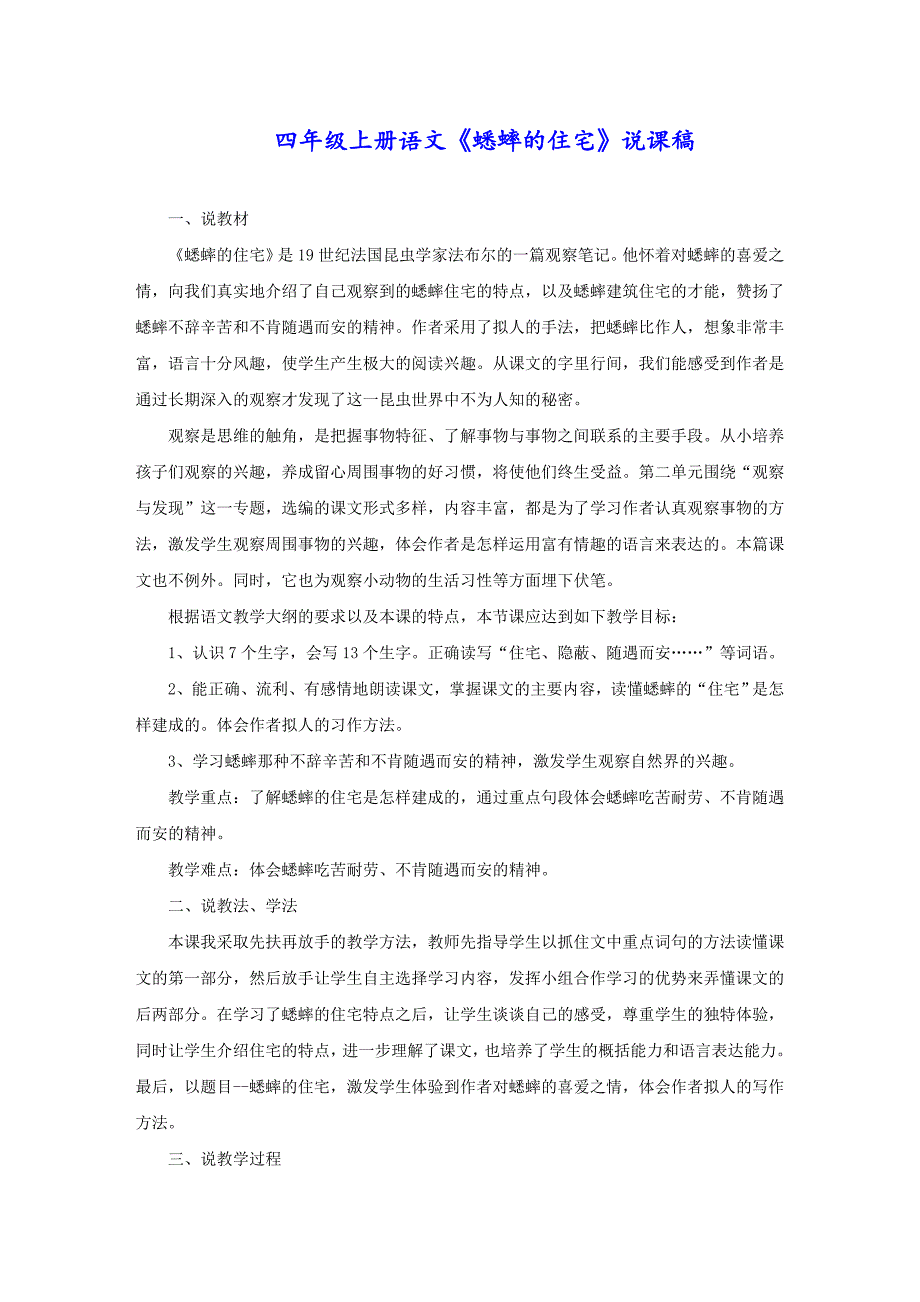 四年级上册语文《蟋蟀的住宅》说课稿

一、说教材

《蟋蟀的住宅》是19世纪法国昆虫学家法布尔的一篇观察笔记。他怀着对蟋蟀的喜爱之情，向我们真实地介绍了自己观察到的蟋蟀住宅的特点，以及蟋蟀建筑住宅的才能，赞扬了蟋蟀不辞辛苦和不肯随遇而安的精神。作者采用了拟人的手法，把蟋蟀比作人，想象非常丰富，语言十分风趣，使学生产生极大的阅读兴趣。从课文的字里行间，我们能感受到作者是通过长期深入的观察才发现了这一昆虫世界中不为人知的秘密。

观察是思维的触角，是把握事物特征、了解事物与事物之间联系的主要手段。从小培养孩子们观察的兴趣，养成留心周围事物的好习惯，将使他们终生受益。第二单元围绕“观察与发现”这一专题，选编的课文形式多样，内容丰富，都是为了学习作者认真观察事物的方法，激发学生观察周围事物的兴趣，体会作者是怎样运用富有情趣的语言来表达的。本篇课文也不例外。同时，它也为观察小动物的生活习性等方面埋下伏笔。

根据语文教学大纲的要求以及本课的特点，本节课应达到如下教学目标：

1、认识7个生字，会写13个生字。正确读写“住宅、隐蔽、随遇而安……”等词语。

2、能正确、流利、有感情地朗读课文，掌握课文的主要内容，读懂蟋蟀的“住宅”是怎样建成的。体会作者拟人的习作方法。

3、学习蟋蟀那种不辞辛苦和不肯随遇而安的精神，激发学生观察自然界的兴趣。

教学重点：了解蟋蟀的住宅是怎样建成的，通过重点句段体会蟋蟀吃苦耐劳、不肯随遇而安的精神。

教学难点：体会蟋蟀吃苦耐劳、不肯随遇而安的精神。

二、说教法、学法

本课我采取先扶再放手的教学方法，教师先指导学生以抓住文中重点词句的方法读懂课文的第一部分，然后放手让学生自主选择学习内容，发挥小组合作学习的优势来弄懂课文的后两部分。在学习了蟋蟀的住宅特点之后，让学生谈谈自己的感受，尊重学生的独特体验，同时让学生介绍住宅的特点，进一步理解了课文，也培养了学生的概括能力和语言表达能力。最后，以题目--蟋蟀的住宅，激发学生体验到作者对蟋蟀的喜爱之情，体会作者拟人的写作方法。

三、说教学过程